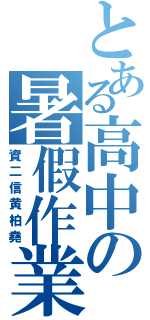 とある高中の暑假作業

資二信黄柏堯